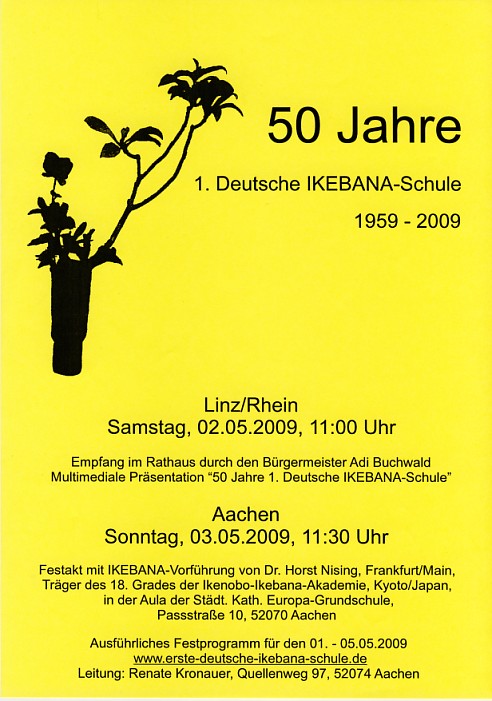 50 Jahre

1. Deutsche IKEBANA-Schule

1959 - 2009

Linz/Rhein
Samstag, 02.05.2009, 11:00 Uhr

Empfang im Rathaus durch den Bürgermeister Adi Buchwald
Multimediale Präsentation “50 Jahre 1. Deutsche IKEBANA-Schule”

Aachen
Sonntag, 03.05.2009, 11:30 Uhr

Festakt mit IKEBANA-Vorführung von Dr. Horst Nising, Frankfurt/Main, Träger des 18. Grades der Ikenobo-Ikebana-Akademie, Kyoto/Japan, in der Aula der Städt. Kath. Europa-Grundschule, Passstraße 10, 52070 Aachen

Ausführliches Festprogramm für den 01. - 05.05.2009
www.erste-deutsche-ikebana-schule.de
Leitung: Renate Kronauer, Quellenweg 97, 52074 Aachen